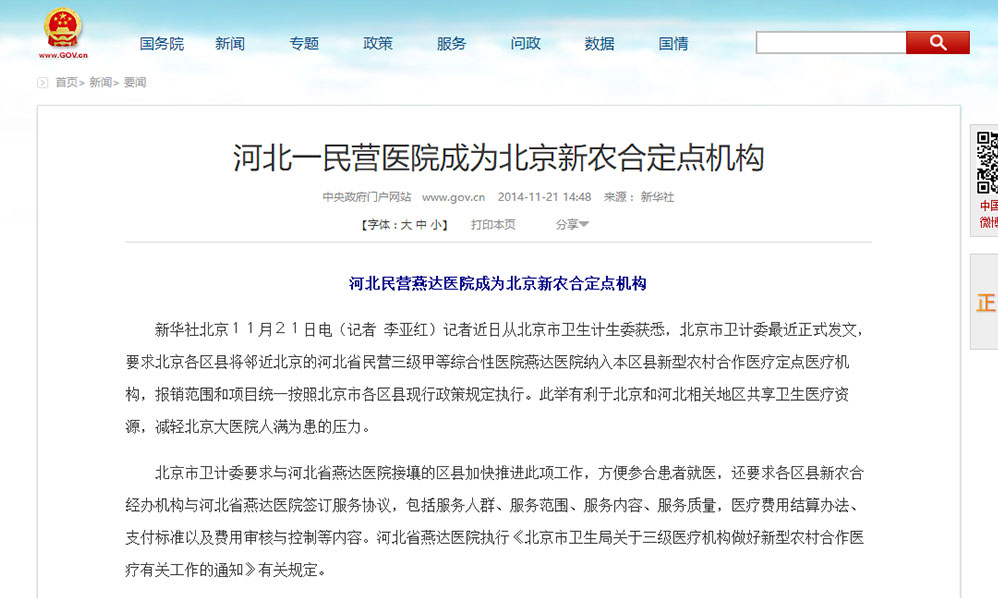 www.GOV.cn

国务院 新闻 专题 政策 服务 问政 数据 国情

首页> 新闻> 要闻

河北一民营医院成为北京新农合定点机构

中央政府门户网站 www.gov.cn 2014-11-21 14:48 来源：新华社

【字体：大 中 小】 打印本页 分享

河北民营燕达医院成为北京新农合定点机构

新华社北京11月21日电（记者 李亚红）记者近日从北京市卫生计生委获悉，北京市卫计委最近正式发文，要求北京各区县将邻近北京的河北省民营三级甲等综合性医院燕达医院纳入本区县新型农村合作医疗定点医疗机构，报销范围和项目统一按照北京市各区县现行政策规定执行。此举有利于北京和河北相关地区共享卫生医疗资源，减轻北京大医院人满为患的压力。

北京市卫计委要求与河北省燕达医院接壤的区县加快推进此项工作，方便参合患者就医，还要求各区县新农合经办机构与河北省燕达医院签订服务协议，包括服务人群、服务范围、服务内容、服务质量，医疗费用结算办法、支付标准以及费用审核与控制等内容。河北省燕达医院执行《北京市卫生局关于三级医疗机构做好新型农村合作医疗有关工作的通知》有关规定。

中国
微博

正